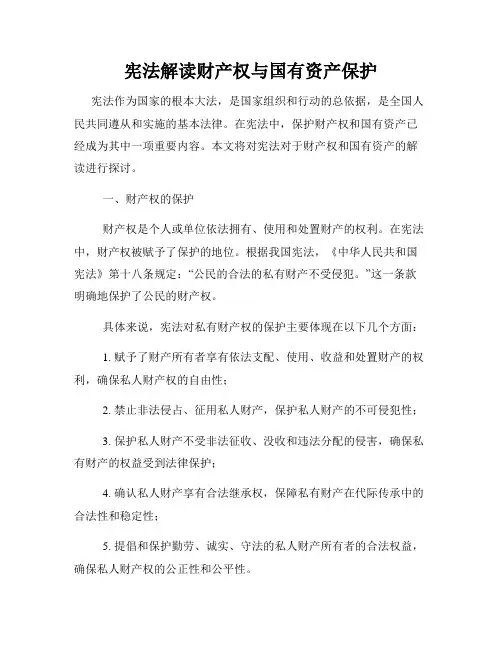 宪法解读财产权与国有资产保护

宪法作为国家的根本大法，是国家组织和行动的总依据，是全国人民共同遵从和实施的基本法律。在宪法中，保护财产权和国有资产已经成为其中一项重要内容。本文将对宪法对于财产权和国有资产的解读进行探讨。

一、财产权的保护

财产权是个人或单位依法拥有、使用和处置财产的权利。在宪法中，财产权被赋予了保护的地位。根据我国宪法，《中华人民共和国宪法》第十八条规定：“公民的合法的私有财产不受侵犯。”这一条款明确地保护了公民的财产权。

具体来说，宪法对私有财产权的保护主要体现在以下几个方面：

1. 赋予了财产所有者享有依法支配、使用、收益和处置财产的权利，确保私人财产权的自由性；

2. 禁止非法侵占、征用私人财产，保护私人财产的不可侵犯性；

3. 保护私人财产不受非法征收、没收和违法分配的侵害，确保私有财产的权益受到法律保护；

4. 确认私人财产享有合法继承权，保障私有财产在代际传承中的合法性和稳定性；

5. 提倡和保护勤劳、诚实、守法的私人财产所有者的合法权益，确保私人财产权的公正性和公平性。